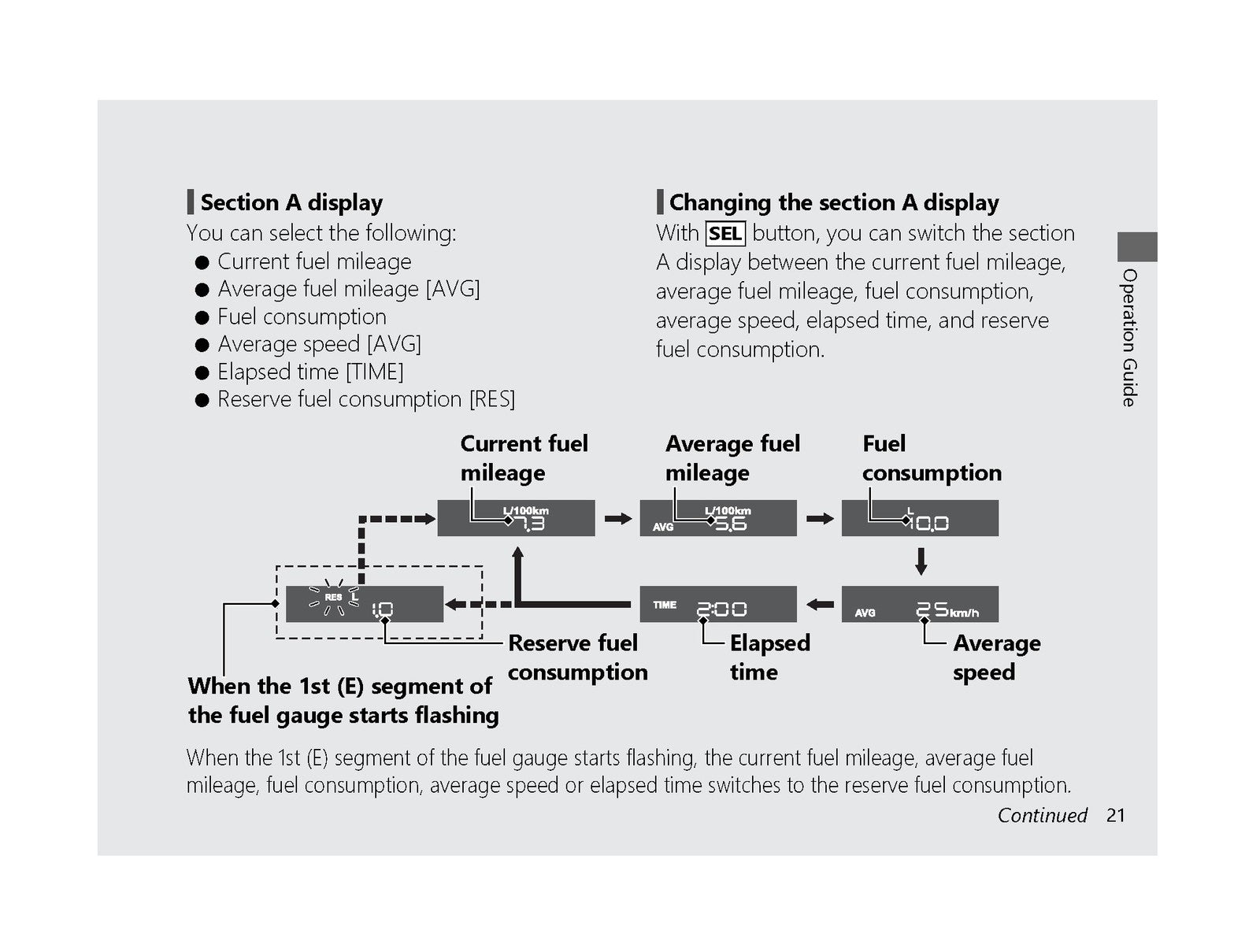 Section A display

You can select the following:

• Current fuel mileage
• Average fuel mileage [AVG]
• Fuel consumption
• Average speed [AVG]
• Elapsed time [TIME]
• Reserve fuel consumption [RES]

Changing the section A display

With SEL button, you can switch the section A display between the current fuel mileage, average fuel mileage, fuel consumption, average speed, elapsed time, and reserve fuel consumption.

Operation Guide

Current fuel mileage

Average fuel mileage

Fuel consumption

L/100km
7.3

AVG L/100km
5.6

L
10.0

RES L
1.0

TIME
2:00

AVG
25 km/h

Reserve fuel consumption

Elapsed time

Average speed

When the 1st (E) segment of the fuel gauge starts flashing

When the 1st (E) segment of the fuel gauge starts flashing, the current fuel mileage, average fuel mileage, fuel consumption, average speed or elapsed time switches to the reserve fuel consumption.

Continued 21